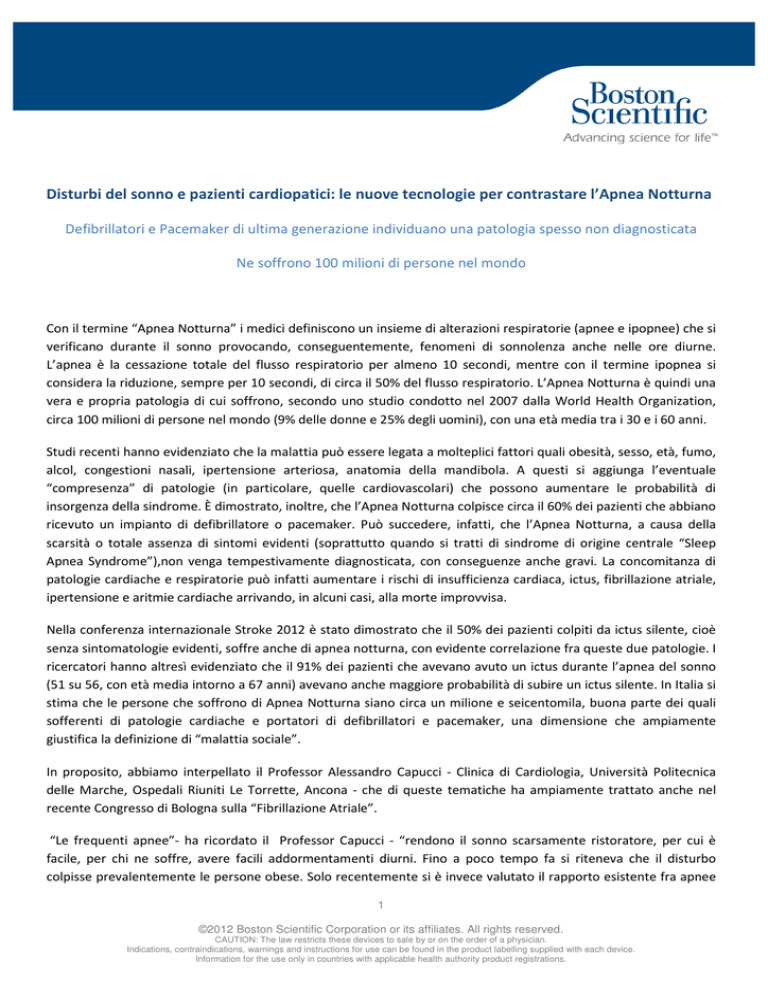 Boston Scientific
Advancing science for life™

Disturbi del sonno e pazienti cardiopatici: le nuove tecnologie per contrastare l'Apnea Notturna

Defibrillatori e Pacemaker di ultima generazione individuano una patologia spesso non diagnosticata

Ne soffrono 100 milioni di persone nel mondo

Con il termine "Apnea Notturna" i medici definiscono un insieme di alterazioni respiratorie (apnee e ipopnee) che si verificano durante il sonno provocando, conseguentemente, fenomeni di sonnolenza anche nelle ore diurne. L'apnea è la cessazione totale del flusso respiratorio per almeno 10 secondi, mentre con il termine ipopnea si considera la riduzione, sempre per 10 secondi, di circa il 50% del flusso respiratorio. L'Apnea Notturna è quindi una vera e propria patologia di cui soffrono, secondo uno studio condotto nel 2007 dalla World Health Organization, circa 100 milioni di persone nel mondo (9% delle donne e 25% degli uomini), con una età media tra i 30 e i 60 anni.

Studi recenti hanno evidenziato che la malattia può essere legata a molteplici fattori quali obesità, sesso, età, fumo, alcol, congestioni nasali, ipertensione arteriosa, anatomia della mandibola. A questi si aggiunga l'eventuale "compresenza" di patologie (in particolare, quelle cardiovascolari) che possono aumentare le probabilità di insorgenza della sindrome. È dimostrato, inoltre, che l'Apnea Notturna colpisce circa il 60% dei pazienti che abbiano ricevuto un impianto di defibrillatore o pacemaker. Può succedere, infatti, che l'Apnea Notturna, a causa della scarsità o totale assenza di sintomi evidenti (soprattutto quando si tratti di sindrome di origine centrale "Sleep Apnea Syndrome"),non venga tempestivamente diagnosticata, con conseguenze anche gravi. La concomitanza di patologie cardiache e respiratorie può infatti aumentare i rischi di insufficienza cardiaca, ictus, fibrillazione atriale, ipertensione e aritmie cardiache arrivando, in alcuni casi, alla morte improvvisa.

Nella conferenza internazionale Stroke 2012 è stato dimostrato che il 50% dei pazienti colpiti da ictus silente, cioè senza sintomatologie evidenti, soffre anche di apnea notturna, con evidente correlazione fra queste due patologie. I ricercatori hanno altresì evidenziato che il 91% dei pazienti che avevano avuto un ictus durante l'apnea del sonno (51 su 56, con età media intorno a 67 anni) avevano anche maggiore probabilità di subire un ictus silente. In Italia si stima che le persone che soffrono di Apnea Notturna siano circa un milione e seicentomila, buona parte dei quali sofferenti di patologie cardiache e portatori di defibrillatori e pacemaker, una dimensione che ampiamente giustifica la definizione di "malattia sociale".

In proposito, abbiamo interpellato il Professor Alessandro Capucci - Clinica di Cardiologia, Università Politecnica delle Marche, Ospedali Riuniti Le Torrette, Ancona - che di queste tematiche ha ampiamente trattato anche nel recente Congresso di Bologna sulla "Fibrillazione Atriale".

"Le frequenti apnee"- ha ricordato il Professor Capucci - "rendono il sonno scarsamente ristoratore, per cui è facile, per chi ne soffre, avere facili addormentamenti diurni. Fino a poco tempo fa si riteneva che il disturbo colpisse prevalentemente le persone obese. Solo recentemente si è invece valutato il rapporto esistente fra apnee

1

©2012 Boston Scientific Corporation or its affiliates. All rights reserved.
CAUTION: The law restricts these devices to sale by or on the order of a physician.
Indications, contraindications, warnings and instructions for use can be found in the product labelling supplied with each device.
Information for the use only in countries with applicable health authority product registrations.